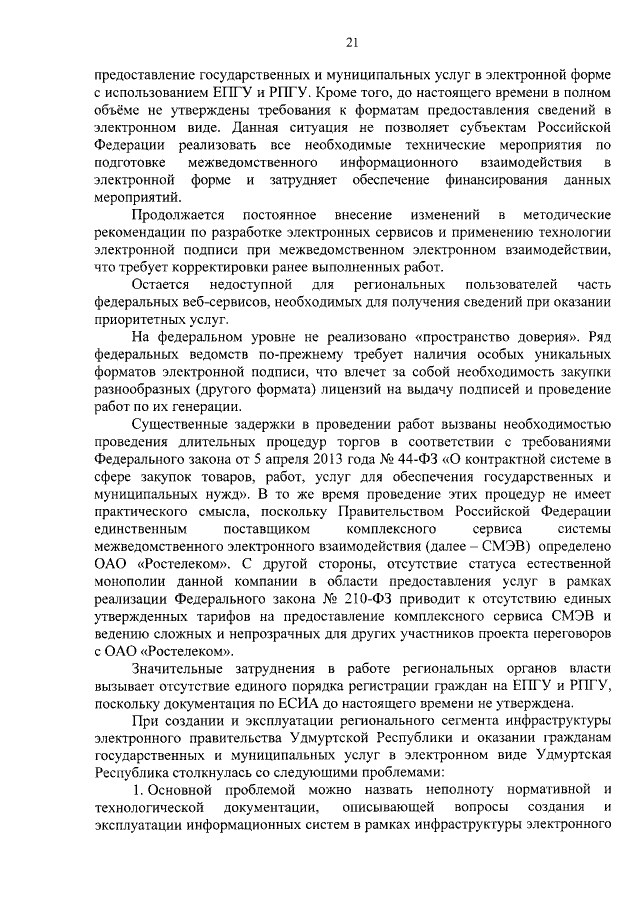 21

предоставление государственных и муниципальных услуг в электронной форме с использованием ЕПГУ и РПГУ. Кроме того, до настоящего времени в полном объёме не утверждены требования к форматам предоставления сведений в электронном виде. Данная ситуация не позволяет субъектам Российской Федерации реализовать все необходимые технические мероприятия по подготовке межведомственного информационного взаимодействия в электронной форме и затрудняет обеспечение финансирования данных мероприятий.

Продолжается постоянное внесение изменений в методические рекомендации по разработке электронных сервисов и применению технологии электронной подписи при межведомственном электронном взаимодействии, что требует корректировки ранее выполненных работ.

Остается недоступной для региональных пользователей часть федеральных веб-сервисов, необходимых для получения сведений при оказании приоритетных услуг.

На федеральном уровне не реализовано «пространство доверия». Ряд федеральных ведомств по-прежнему требует наличия особых уникальных форматов электронной подписи, что влечет за собой необходимость закупки разнообразных (другого формата) лицензий на выдачу подписей и проведение работ по их генерации.

Существенные задержки в проведении работ вызваны необходимостью проведения длительных процедур торгов в соответствии с требованиями Федерального закона от 5 апреля 2013 года № 44-ФЗ «О контрактной системе в сфере закупок товаров, работ, услуг для обеспечения государственных и муниципальных нужд». В то же время проведение этих процедур не имеет практического смысла, поскольку Правительством Российской Федерации единственным поставщиком комплексного сервиса системы межведомственного электронного взаимодействия (далее – СМЭВ) определено ОАО «Ростелеком». С другой стороны, отсутствие статуса естественной монополии данной компании в области предоставления услуг в рамках реализации Федерального закона № 210-ФЗ приводит к отсутствию единых утвержденных тарифов на предоставление комплексного сервиса СМЭВ и ведению сложных и непрозрачных для других участников проекта переговоров с ОАО «Ростелеком».

Значительные затруднения в работе региональных органов власти вызывает отсутствие единого порядка регистрации граждан на ЕПГУ и РПГУ, поскольку документация по ЕСИА до настоящего времени не утверждена.

При создании и эксплуатации регионального сегмента инфраструктуры электронного правительства Удмуртской Республики и оказании гражданам государственных и муниципальных услуг в электронном виде Удмуртская Республика столкнулась со следующими проблемами:

1. Основной проблемой можно назвать неполноту нормативной и технологической документации, описывающей вопросы создания и эксплуатации информационных систем в рамках инфраструктуры электронного